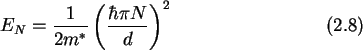 $E_N = \frac{1}{2m^*} \left( \frac{\hbar \pi N}{d} \right)^2$ (2.8)